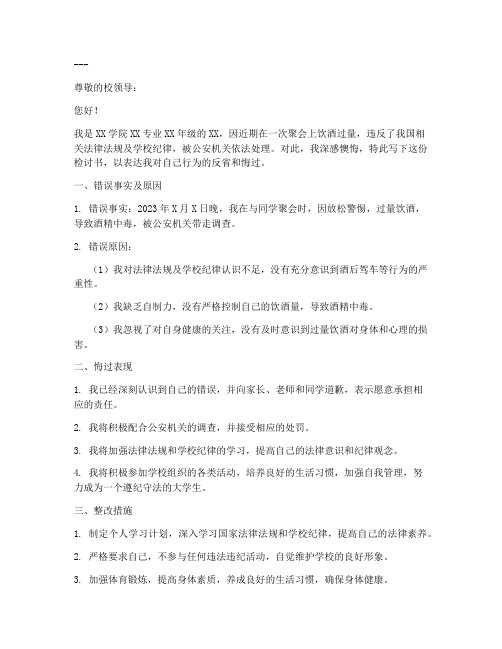 ---

尊敬的校领导：

您好！

我是XX学院XX专业XX年级的XX，因近期在一次聚会上饮酒过量，违反了我国相关法律法规及学校纪律，被公安机关依法处理。对此，我深感懊悔，特此写下这份检讨书，以表达我对自己行为的反省和悔过。

一、错误事实及原因

1. 错误事实：2023年X月X日晚，我在与同学聚会时，因放松警惕，过量饮酒，导致酒精中毒，被公安机关带走调查。

2. 错误原因：

（1）我对法律法规及学校纪律认识不足，没有充分意识到酒后驾车等行为的严重性。

（2）我缺乏自制力，没有严格控制自己的饮酒量，导致酒精中毒。

（3）我忽视了对自身健康的关注，没有及时意识到过量饮酒对身体和心理的损害。

二、悔过表现

1. 我已经深刻认识到自己的错误，并向家长、老师和同学道歉，表示愿意承担相应的责任。

2. 我将积极配合公安机关的调查，并接受相应的处罚。

3. 我将加强法律法规和学校纪律的学习，提高自己的法律意识和纪律观念。

4. 我将积极参加学校组织的各类活动，培养良好的生活习惯，加强自我管理，努力成为一个遵纪守法的大学生。

三、整改措施

1. 制定个人学习计划，深入学习国家法律法规和学校纪律，提高自己的法律素养。

2. 严格要求自己，不参与任何违法违纪活动，自觉维护学校的良好形象。

3. 加强体育锻炼，提高身体素质，养成良好的生活习惯，确保身体健康。